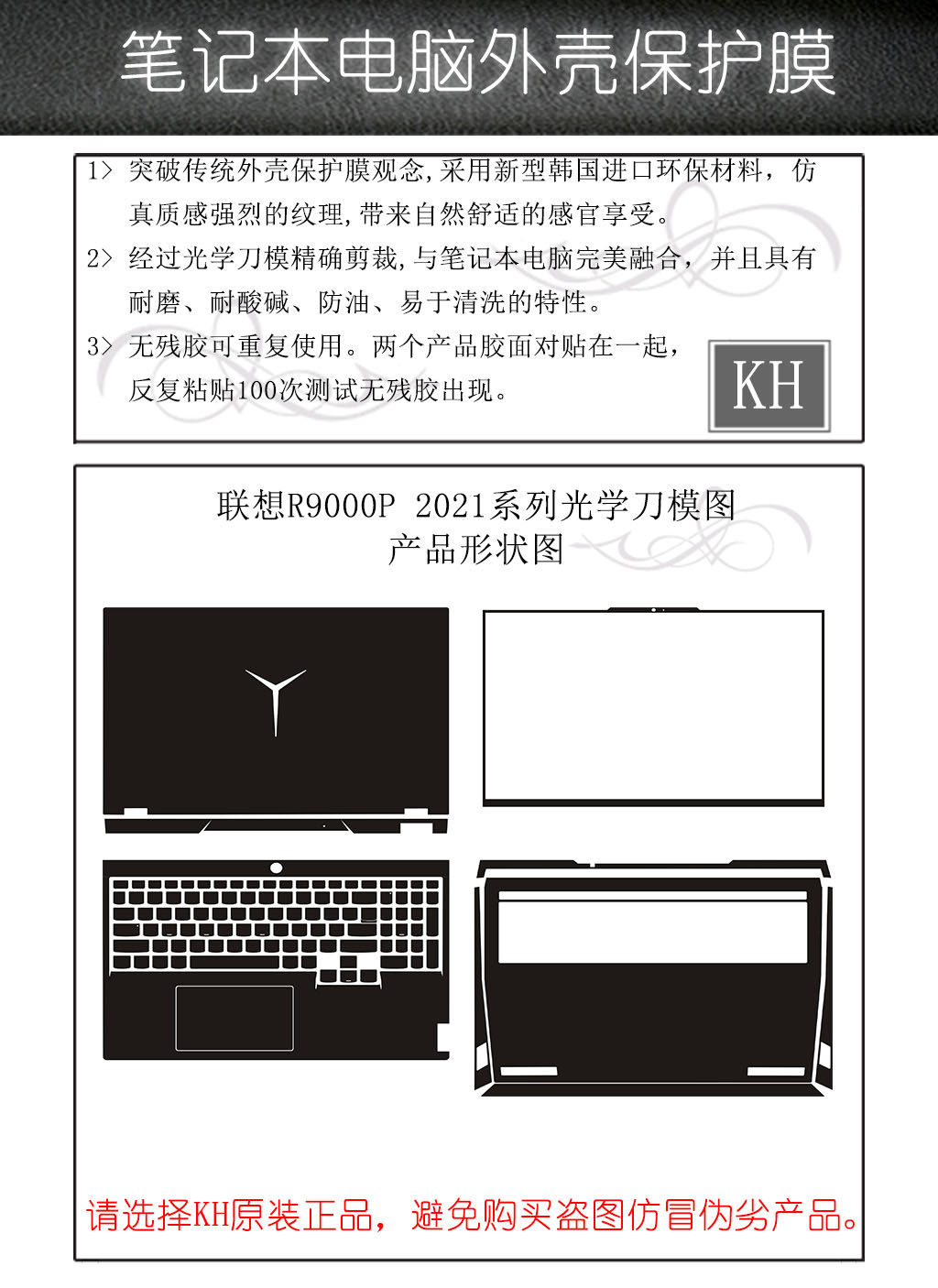 笔记本电脑外壳保护膜

1> 突破传统外壳保护膜观念,采用新型韩国进口环保材料，仿真质感强烈的纹理,带来自然舒适的感官享受。

2> 经过光学刀模精确剪裁,与笔记本电脑完美融合，并且具有耐磨、耐酸碱、防油、易于清洗的特性。

3> 无残胶可重复使用。两个产品胶面对贴在一起，反复粘贴100次测试无残胶出现。

KH

联想R9000P 2021系列光学刀模图
产品形状图

请选择KH原装正品，避免购买盗图仿冒伪劣产品。